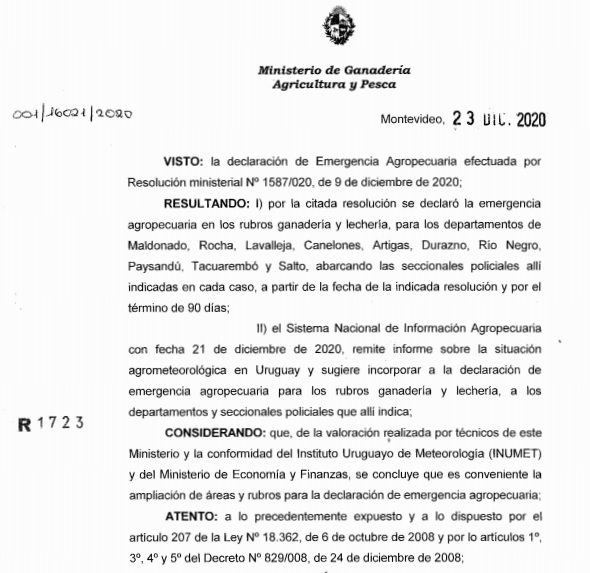 Ministerio de Ganadería
Agricultura y Pesca

001/16021/2020

Montevideo, 23 DIC. 2020

VISTO: la declaración de Emergencia Agropecuaria efectuada por Resolución ministerial Nº 1587/020, de 9 de diciembre de 2020;

RESULTANDO: I) por la citada resolución se declaró la emergencia agropecuaria en los rubros ganadería y lechería, para los departamentos de Maldonado, Rocha, Lavalleja, Canelones, Artigas, Durazno, Río Negro, Paysandú, Tacuarembó y Salto, abarcando las seccionales policiales allí indicadas en cada caso, a partir de la fecha de la indicada resolución y por el término de 90 días;

II) el Sistema Nacional de Información Agropecuaria con fecha 21 de diciembre de 2020, remite informe sobre la situación agrometeorológica en Uruguay y sugiere incorporar a la declaración de emergencia agropecuaria para los rubros ganadería y lechería, a los departamentos y seccionales policiales que allí indica;

R 1723

CONSIDERANDO: que, de la valoración realizada por técnicos de este Ministerio y la conformidad del Instituto Uruguayo de Meteorología (INUMET) y del Ministerio de Economía y Finanzas, se concluye que es conveniente la ampliación de áreas y rubros para la declaración de emergencia agropecuaria;

ATENTO: a lo precedentemente expuesto y a lo dispuesto por el artículo 207 de la Ley Nº 18.362, de 6 de octubre de 2008 y por lo artículos 1º, 3º, 4º y 5º del Decreto Nº 829/008, de 24 de diciembre de 2008;